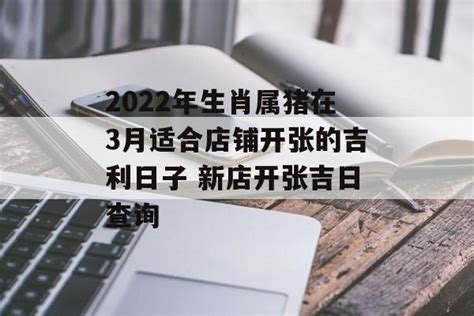 2022年生肖属猪在3月适合店铺开张的吉利日子 新店开张吉日查询